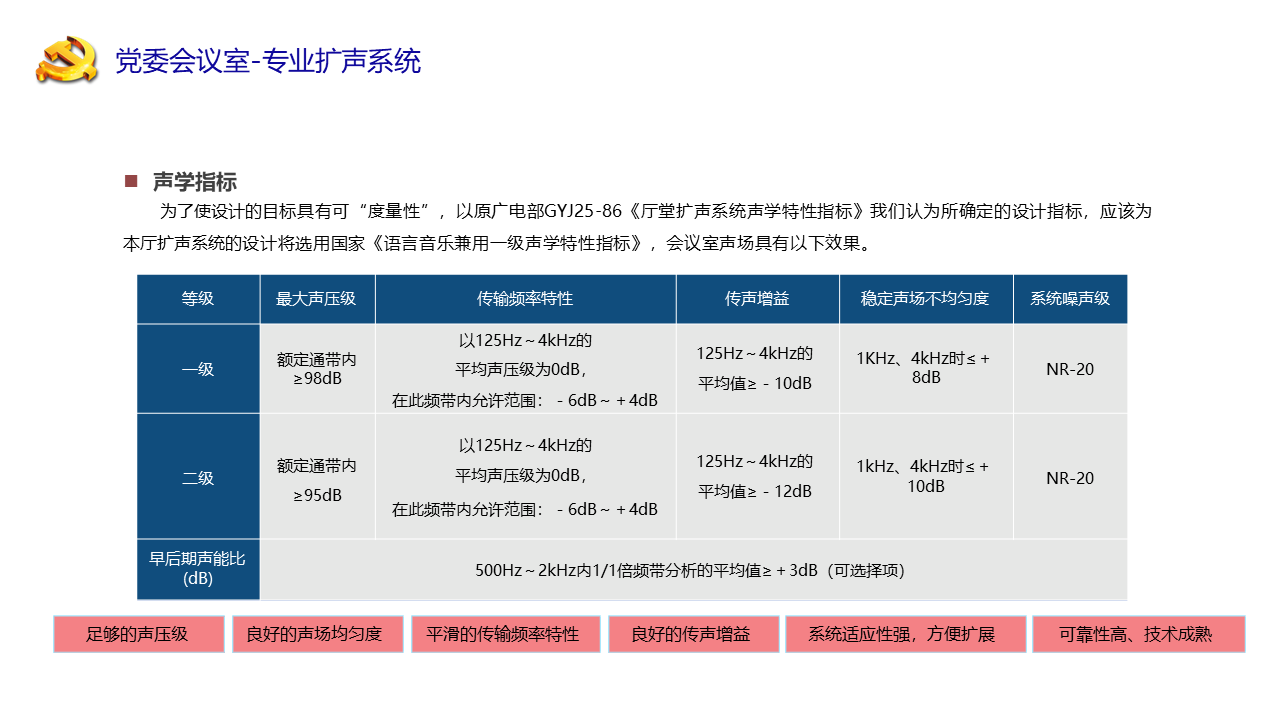 党委会议室-专业扩声系统

■ 声学指标

为了使设计的目标具有可“度量性”，以原广电部GYJ25-86《厅堂扩声系统声学特性指标》我们认为所确定的设计指标，应该为本厅扩声系统的设计将选用国家《语言音乐兼用一级声学特性指标》，会议室声场具有以下效果。

| 等级 | 最大声压级 | 传输频率特性 | 传声增益 | 稳定声场不均匀度 | 系统噪声级 |
|---|---|---|---|---|---|
| 一级 | 额定通带内≥98dB | 以125Hz～4kHz的平均声压级为0dB，在此频带内允许范围：-6dB～+4dB | 125Hz～4kHz的平均值≥-10dB | 1KHz、4kHz时≤+8dB | NR-20 |
| 二级 | 额定通带内≥95dB | 以125Hz～4kHz的平均声压级为0dB，在此频带内允许范围：-6dB～+4dB | 125Hz～4kHz的平均值≥-12dB | 1kHz、4kHz时≤+10dB | NR-20 |
| 早后期声能比(dB) | 500Hz～2kHz内1/1倍频带分析的平均值≥+3dB（可选择项） | | | | |

足够的声压级

良好的声场均匀度

平滑的传输频率特性

良好的传声增益

系统适应性强，方便扩展

可靠性高、技术成熟